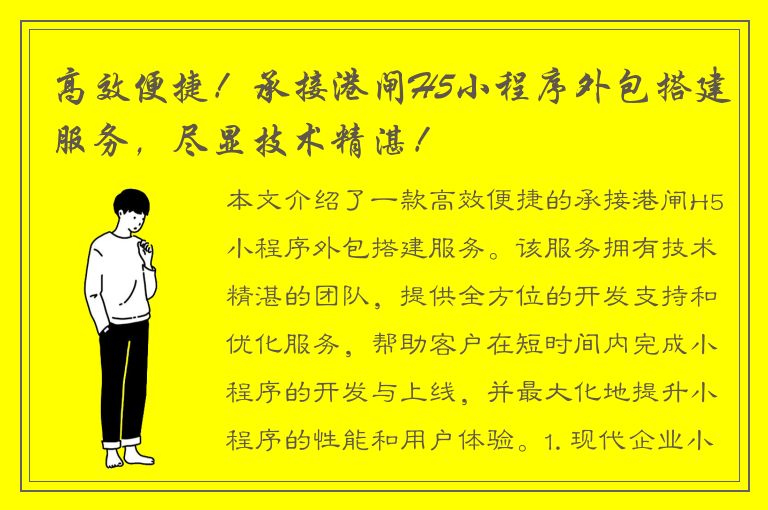 高效便捷！承接港闸H5小程序外包搭建服务，尽显技术精湛！

本文介绍了一款高效便捷的承接港闸H5小程序外包搭建服务。该服务拥有技术精湛的团队，提供全方位的开发支持和优化服务，帮助客户在短时间内完成小程序的开发与上线，并最大化地提升小程序的性能和用户体验。1. 现代企业小